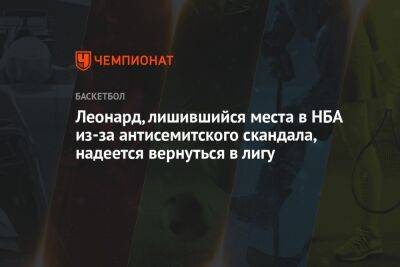 ЧЕМПИОНАТ

БАСКЕТБОЛ

Леонард, лишившийся места в НБА из-за антисемитского скандала, надеется вернуться в лигу